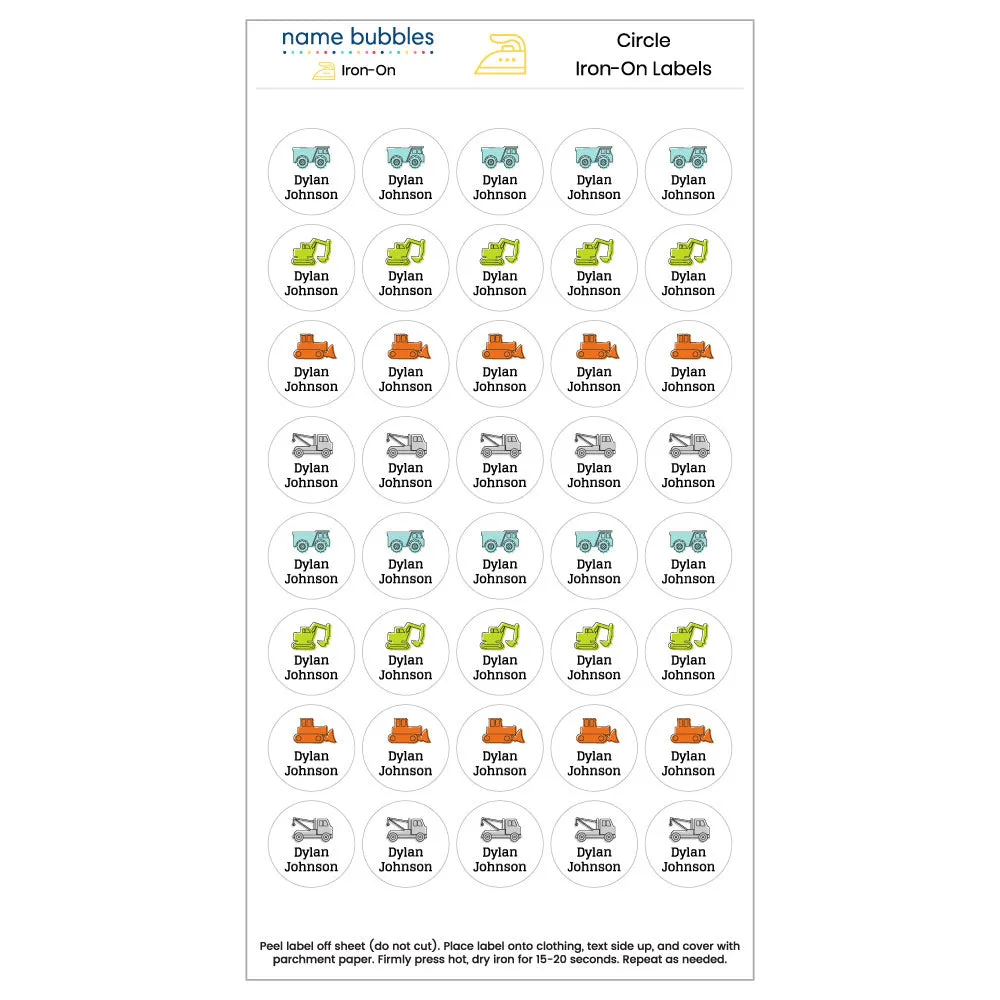 name bubbles
Iron-On

Circle
Iron-On Labels

Dylan Johnson
Dylan Johnson
Dylan Johnson
Dylan Johnson
Dylan Johnson

Dylan Johnson
Dylan Johnson
Dylan Johnson
Dylan Johnson
Dylan Johnson

Dylan Johnson
Dylan Johnson
Dylan Johnson
Dylan Johnson
Dylan Johnson

Dylan Johnson
Dylan Johnson
Dylan Johnson
Dylan Johnson
Dylan Johnson

Dylan Johnson
Dylan Johnson
Dylan Johnson
Dylan Johnson
Dylan Johnson

Dylan Johnson
Dylan Johnson
Dylan Johnson
Dylan Johnson
Dylan Johnson

Dylan Johnson
Dylan Johnson
Dylan Johnson
Dylan Johnson
Dylan Johnson

Dylan Johnson
Dylan Johnson
Dylan Johnson
Dylan Johnson
Dylan Johnson

Peel label off sheet (do not cut). Place label onto clothing, text side up, and cover with parchment paper. Firmly press hot, dry iron for 15-20 seconds. Repeat as needed.